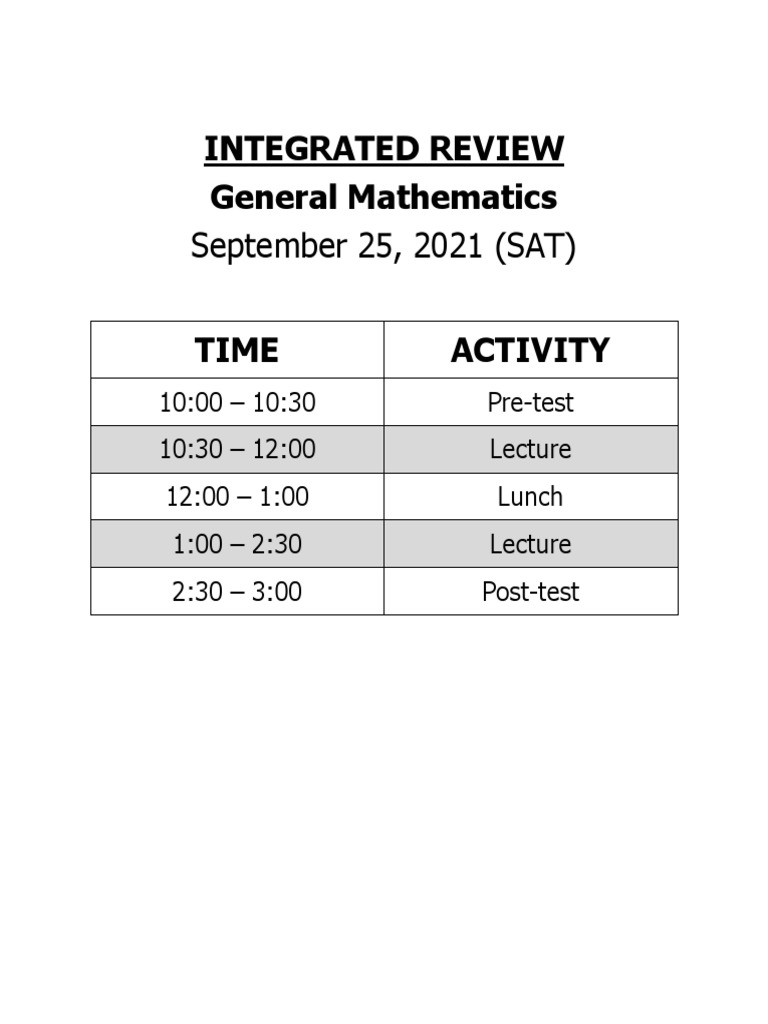 INTEGRATED REVIEW
General Mathematics
September 25, 2021 (SAT)

| TIME | ACTIVITY |
|---|---|
| 10:00 – 10:30 | Pre-test |
| 10:30 – 12:00 | Lecture |
| 12:00 – 1:00 | Lunch |
| 1:00 – 2:30 | Lecture |
| 2:30 – 3:00 | Post-test |